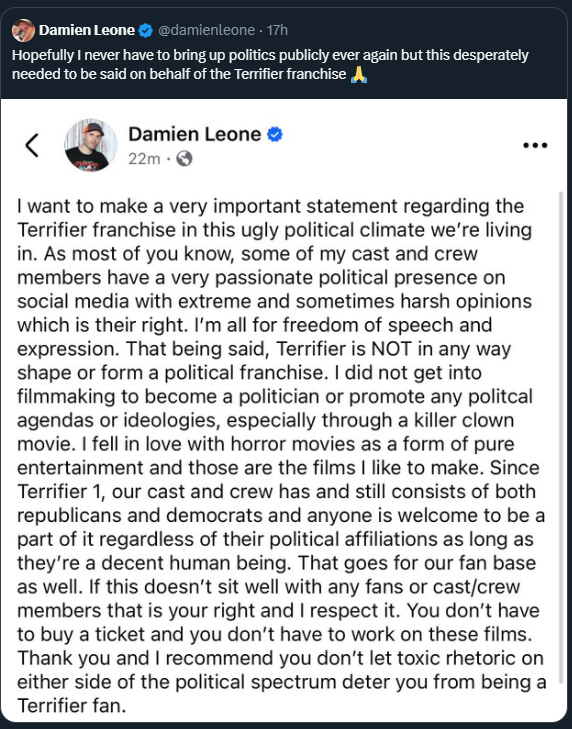 Damien Leone @damienleone · 17h
Hopefully I never have to bring up politics publicly ever again but this desperately needed to be said on behalf of the Terrifier franchise 🙏

Damien Leone
22m ·

I want to make a very important statement regarding the Terrifier franchise in this ugly political climate we're living in. As most of you know, some of my cast and crew members have a very passionate political presence on social media with extreme and sometimes harsh opinions which is their right. I'm all for freedom of speech and expression. That being said, Terrifier is NOT in any way shape or form a political franchise. I did not get into filmmaking to become a politician or promote any politcal agendas or ideologies, especially through a killer clown movie. I fell in love with horror movies as a form of pure entertainment and those are the films I like to make. Since Terrifier 1, our cast and crew has and still consists of both republicans and democrats and anyone is welcome to be a part of it regardless of their political affiliations as long as they're a decent human being. That goes for our fan base as well. If this doesn't sit well with any fans or cast/crew members that is your right and I respect it. You don't have to buy a ticket and you don't have to work on these films. Thank you and I recommend you don't let toxic rhetoric on either side of the political spectrum deter you from being a Terrifier fan.